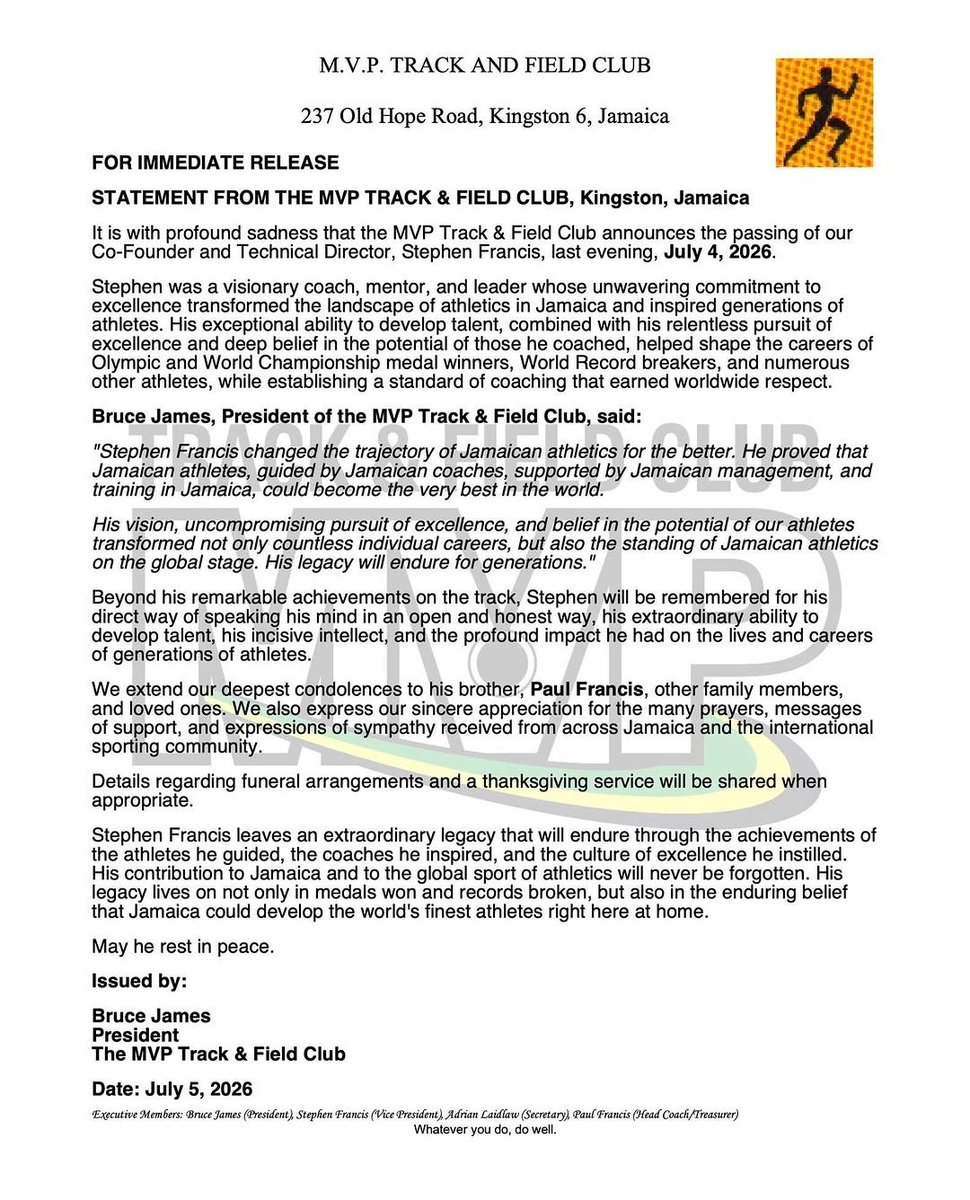 M.V.P. TRACK AND FIELD CLUB

237 Old Hope Road, Kingston 6, Jamaica

FOR IMMEDIATE RELEASE

STATEMENT FROM THE MVP TRACK & FIELD CLUB, Kingston, Jamaica

It is with profound sadness that the MVP Track & Field Club announces the passing of our Co-Founder and Technical Director, Stephen Francis, last evening, July 4, 2026.

Stephen was a visionary coach, mentor, and leader whose unwavering commitment to excellence transformed the landscape of athletics in Jamaica and inspired generations of athletes. His exceptional ability to develop talent, combined with his relentless pursuit of excellence and deep belief in the potential of those he coached, helped shape the careers of Olympic and World Championship medal winners, World Record breakers, and numerous other athletes, while establishing a standard of coaching that earned worldwide respect.

Bruce James, President of the MVP Track & Field Club, said:

"Stephen Francis changed the trajectory of Jamaican athletics for the better. He proved that Jamaican athletes, guided by Jamaican coaches, supported by Jamaican management, and training in Jamaica, could become the very best in the world.

His vision, uncompromising pursuit of excellence, and belief in the potential of our athletes transformed not only countless individual careers, but also the standing of Jamaican athletics on the global stage. His legacy will endure for generations."

Beyond his remarkable achievements on the track, Stephen will be remembered for his direct way of speaking his mind in an open and honest way, his extraordinary ability to develop talent, his incisive intellect, and the profound impact he had on the lives and careers of generations of athletes.

We extend our deepest condolences to his brother, Paul Francis, other family members, and loved ones. We also express our sincere appreciation for the many prayers, messages of support, and expressions of sympathy received from across Jamaica and the international sporting community.

Details regarding funeral arrangements and a thanksgiving service will be shared when appropriate.

Stephen Francis leaves an extraordinary legacy that will endure through the achievements of the athletes he guided, the coaches he inspired, and the culture of excellence he instilled. His contribution to Jamaica and to the global sport of athletics will never be forgotten. His legacy lives on not only in medals won and records broken, but also in the enduring belief that Jamaica could develop the world's finest athletes right here at home.

May he rest in peace.

Issued by:

Bruce James
President
The MVP Track & Field Club

Date: July 5, 2026

Executive Members: Bruce James (President), Stephen Francis (Vice President), Adrian Laidlaw (Secretary), Paul Francis (Head Coach/Treasurer)
Whatever you do, do well.

TRACK & FIELD CLUB MVP